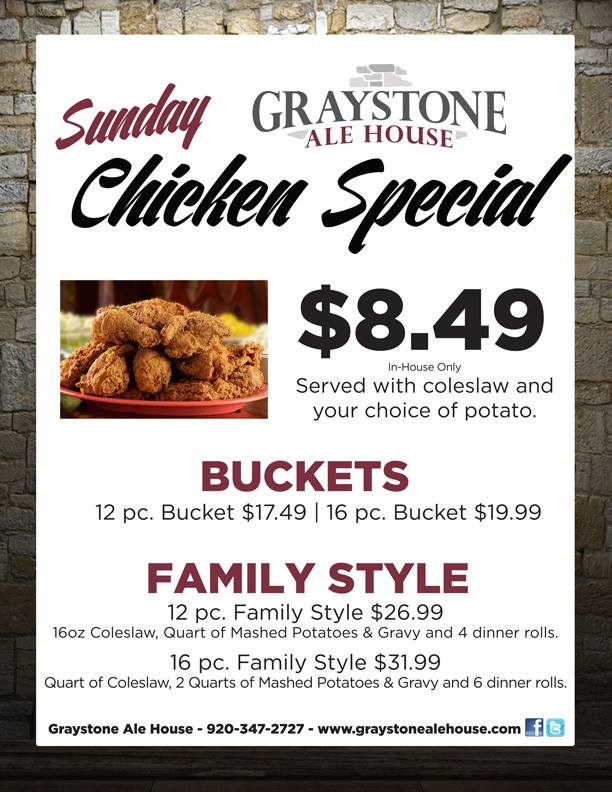 Sunday

GRAYSTONE
ALE HOUSE

Chicken Special

$8.49

In-House Only

Served with coleslaw and your choice of potato.

BUCKETS

12 pc. Bucket $17.49 | 16 pc. Bucket $19.99

FAMILY STYLE

12 pc. Family Style $26.99

16oz Coleslaw, Quart of Mashed Potatoes & Gravy and 4 dinner rolls.

16 pc. Family Style $31.99

Quart of Coleslaw, 2 Quarts of Mashed Potatoes & Gravy and 6 dinner rolls.

Graystone Ale House - 920-347-2727 - www.graystonealehouse.com